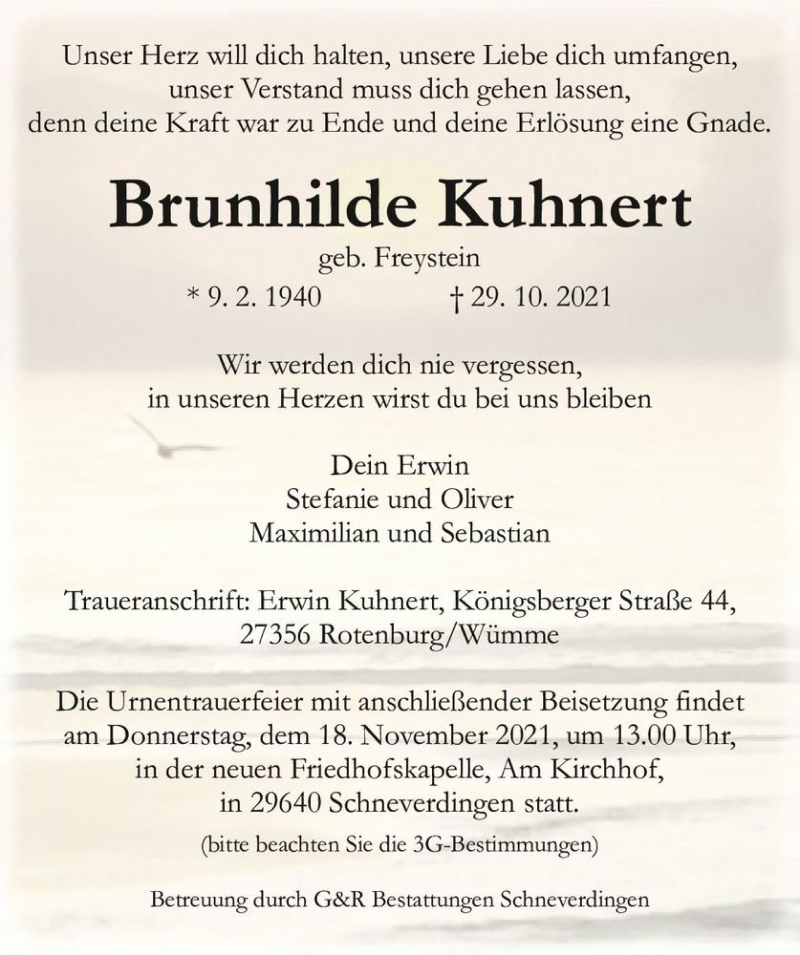 Unser Herz will dich halten, unsere Liebe dich umfangen,
unser Verstand muss dich gehen lassen,
denn deine Kraft war zu Ende und deine Erlösung eine Gnade.

Brunhilde Kuhnert

geb. Freystein

* 9. 2. 1940 † 29. 10. 2021

Wir werden dich nie vergessen,
in unseren Herzen wirst du bei uns bleiben

Dein Erwin
Stefanie und Oliver
Maximilian und Sebastian

Traueranschrift: Erwin Kuhnert, Königsberger Straße 44,
27356 Rotenburg/Wümme

Die Urnentrauerfeier mit anschließender Beisetzung findet am Donnerstag, dem 18. November 2021, um 13.00 Uhr, in der neuen Friedhofskapelle, Am Kirchhof, in 29640 Schneverdingen statt.

(bitte beachten Sie die 3G-Bestimmungen)

Betreuung durch G&R Bestattungen Schneverdingen